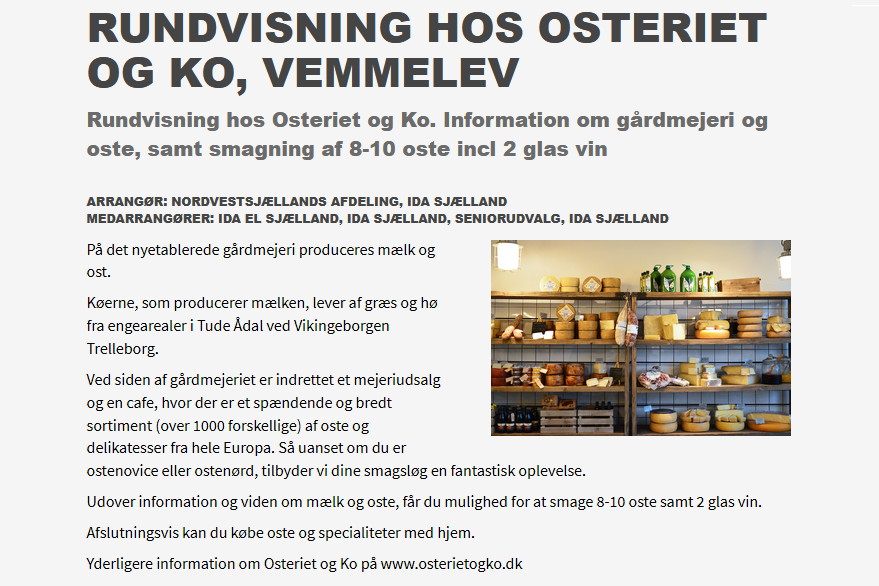 RUNDVISNING HOS OSTERIET OG KO, VEMMELEV

Rundvisning hos Osteriet og Ko. Information om gårdmejeri og oste, samt smagning af 8-10 oste incl 2 glas vin

ARRANGØR: NORDVESTSJÆLLANDS AFDELING, IDA SJÆLLAND
MEDARRANGØRER: IDA EL SJÆLLAND, IDA SJÆLLAND, SENIORUDVALG, IDA SJÆLLAND

På det nyetablerede gårdmejeri produceres mælk og ost.

Køerne, som producerer mælken, lever af græs og hø fra engearealer i Tude Ådal ved Vikingeborgen Trelleborg.

Ved siden af gårdmejeriet er indrettet et mejeriudsalg og en cafe, hvor der er et spændende og bredt sortiment (over 1000 forskellige) af oste og delikatesser fra hele Europa. Så uanset om du er ostenovice eller ostenørd, tilbyder vi dine smagsløg en fantastisk oplevelse.

Udover information og viden om mælk og oste, får du mulighed for at smage 8-10 oste samt 2 glas vin.

Afslutningsvis kan du købe oste og specialiteter med hjem.

Yderligere information om Osteriet og Ko på www.osterietogko.dk